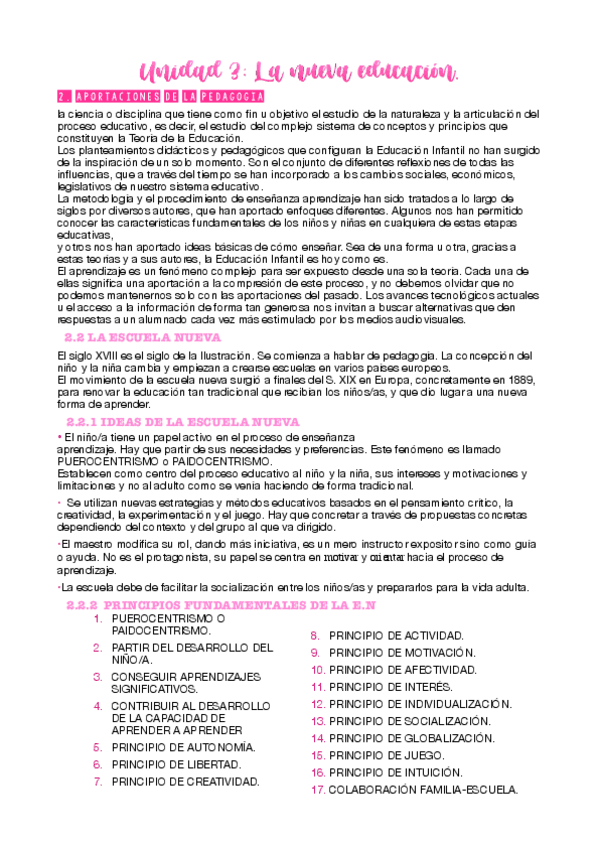 Unidad 3: La nueva educación.

2. APORTACIONES DE LA PEDAGOGIA

la ciencia o disciplina que tiene como fin u objetivo el estudio de la naturaleza y la articulación del proceso educativo, es decir, el estudio del complejo sistema de conceptos y principios que constituyen la Teoría de la Educación.
Los planteamientos didácticos y pedagógicos que configuran la Educación Infantil no han surgido de la inspiración de un solo momento. Son el conjunto de diferentes reflexiones de todas las influencias, que a través del tiempo se han incorporado a los cambios sociales, económicos, legislativos de nuestro sistema educativo.
La metodología y el procedimiento de enseñanza aprendizaje han sido tratados a lo largo de siglos por diversos autores, que han aportado enfoques diferentes. Algunos nos han permitido conocer las características fundamentales de los niños y niñas en cualquiera de estas etapas educativas,
y otros nos han aportado ideas básicas de cómo enseñar. Sea de una forma u otra, gracias a estas teorías y a sus autores, la Educación Infantil es hoy como es.
El aprendizaje es un fenómeno complejo para ser expuesto desde una sola teoría. Cada una de ellas significa una aportación a la compresión de este proceso, y no debemos olvidar que no podemos mantenernos solo con las aportaciones del pasado. Los avances tecnológicos actuales u el acceso a la información de forma tan generosa nos invitan a buscar alternativas que den respuestas a un alumnado cada vez más estimulado por los medios audiovisuales.

2.2 LA ESCUELA NUEVA

El siglo XVIII es el siglo de la Ilustración. Se comienza a hablar de pedagogía. La concepción del niño y la niña cambia y empiezan a crearse escuelas en varios países europeos.
El movimiento de la escuela nueva surgió a finales del S. XIX en Europa, concretamente en 1889, para renovar la educación tan tradicional que recibían los niños/as, y que dio lugar a una nueva forma de aprender.

2.2.1 IDEAS DE LA ESCUELA NUEVA

• El niño/a tiene un papel activo en el proceso de enseñanza aprendizaje. Hay que partir de sus necesidades y preferencias. Este fenómeno es llamado PUEROCENTRISMO o PAIDOCENTRISMO.
Establecen como centro del proceso educativo al niño y la niña, sus intereses y motivaciones y limitaciones y no al adulto como se venía haciendo de forma tradicional.

• Se utilizan nuevas estrategias y métodos educativos basados en el pensamiento crítico, la creatividad, la experimentación y el juego. Hay que concretar a través de propuestas concretas dependiendo del contexto y del grupo al que va dirigido.

•El maestro modifica su rol, dando más iniciativa, es un mero instructor expositor sino como guía o ayuda. No es el protagonista, su papel se centra en motivar y orientar hacia el proceso de aprendizaje.

•La escuela debe de facilitar la socialización entre los niños/as y prepararlos para la vida adulta.

2.2.2 PRINCIPIOS FUNDAMENTALES DE LA E.N

1. PUEROCENTRISMO O PAIDOCENTRISMO.
2. PARTIR DEL DESARROLLO DEL NIÑO/A.
3. CONSEGUIR APRENDIZAJES SIGNIFICATIVOS.
4. CONTRIBUIR AL DESARROLLO DE LA CAPACIDAD DE APRENDER A APRENDER
5. PRINCIPIO DE AUTONOMÍA.
6. PRINCIPIO DE LIBERTAD.
7. PRINCIPIO DE CREATIVIDAD.
8. PRINCIPIO DE ACTIVIDAD.
9. PRINCIPIO DE MOTIVACIÓN.
10. PRINCIPIO DE AFECTIVIDAD.
11. PRINCIPIO DE INTERÉS.
12. PRINCIPIO DE INDIVIDUALIZACIÓN.
13. PRINCIPIO DE SOCIALIZACIÓN.
14. PRINCIPIO DE GLOBALIZACIÓN.
15. PRINCIPIO DE JUEGO.
16. PRINCIPIO DE INTUICIÓN.
17. COLABORACIÓN FAMILIA-ESCUELA.